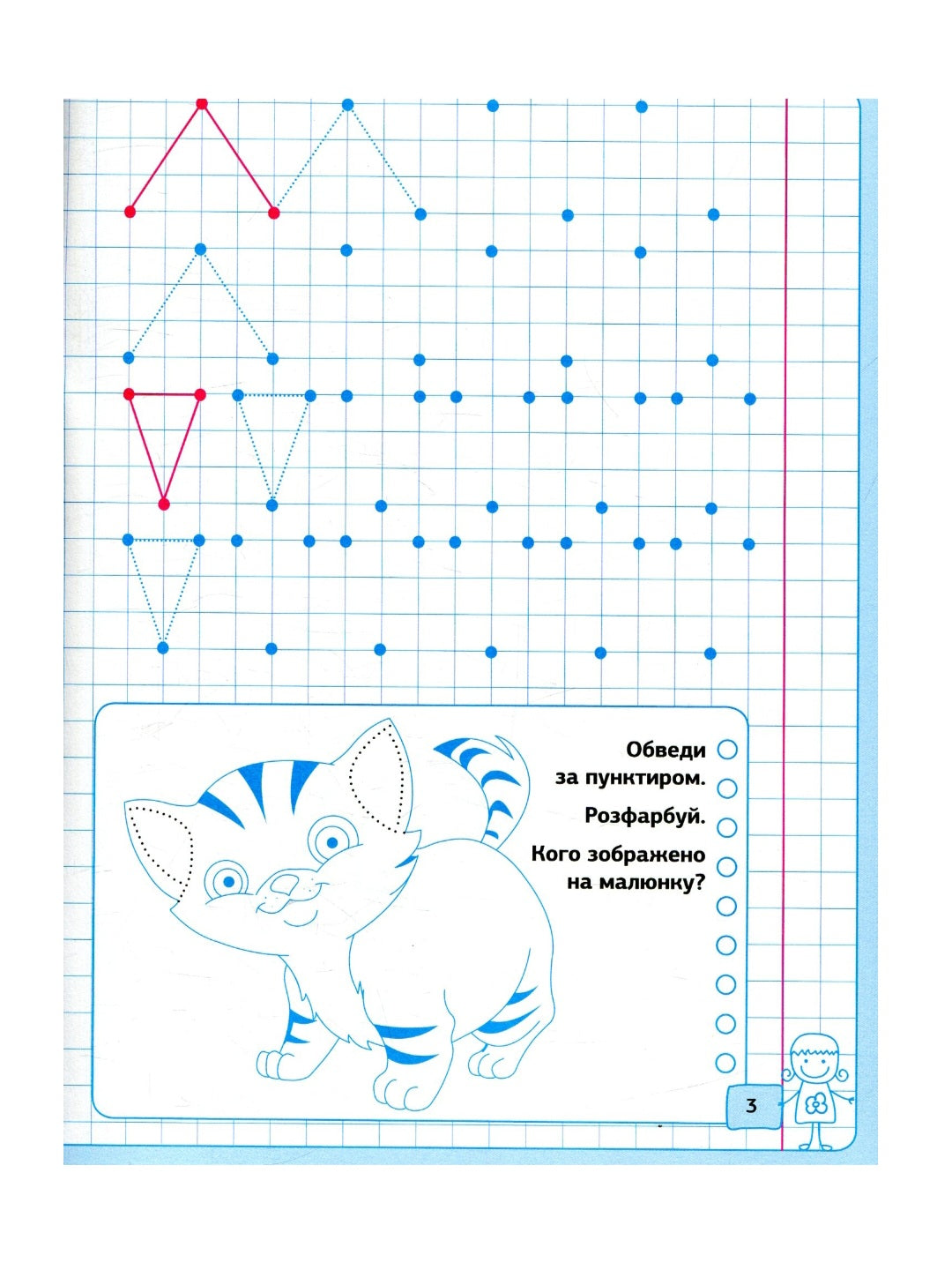 Обведи за пунктиром.

Розфарбуй.

Кого зображено на малюнку?

3